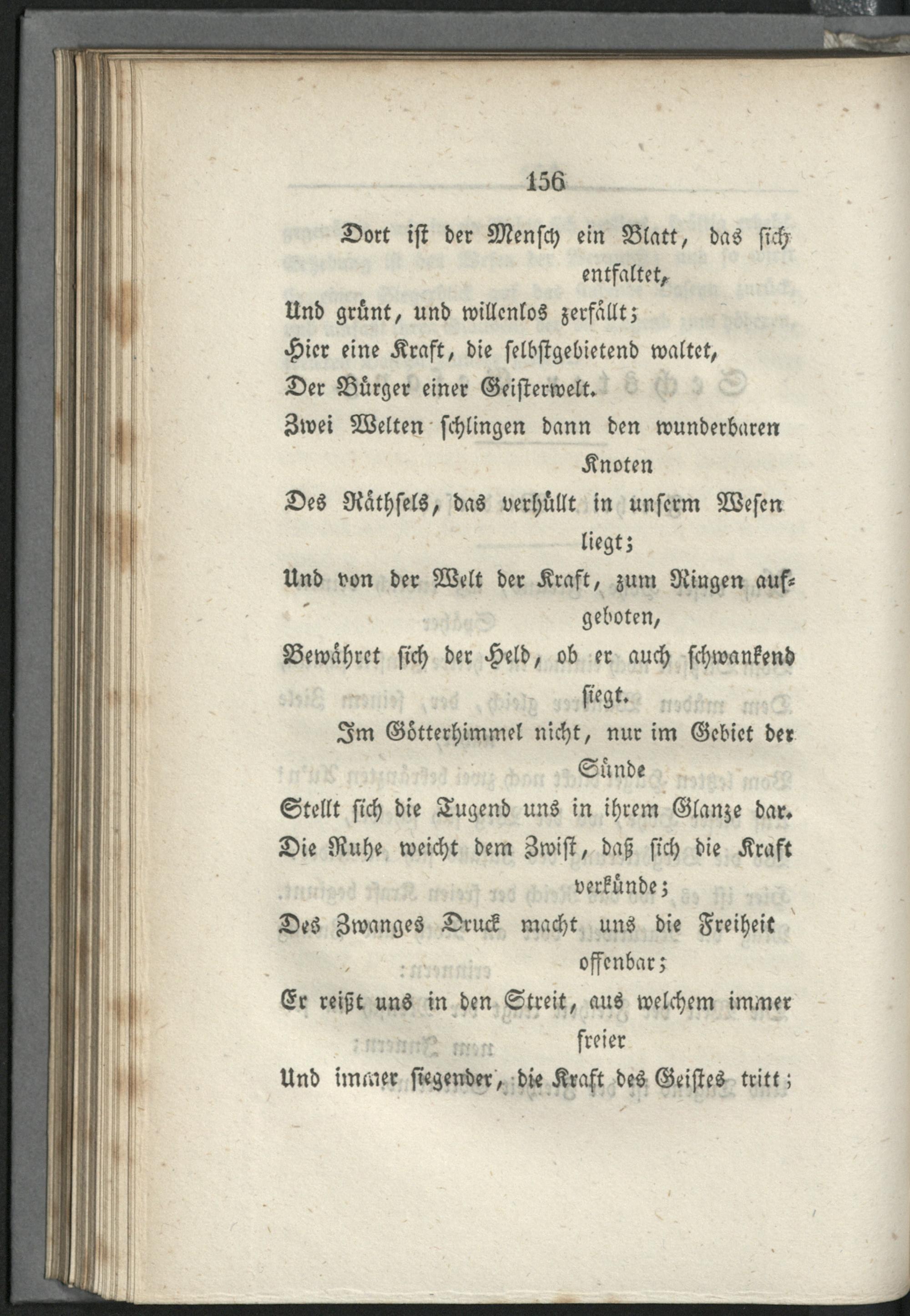 156

Dort ist der Mensch ein Blatt, das sich entfaltet,
Und grünt, und willenlos zerfällt;
Hier eine Kraft, die selbstgebietend waltet,
Der Bürger einer Geisterwelt.
Zwei Welten schlingen dann den wunderbaren Knoten
Des Räthsels, das verhüllt in unserm Wesen liegt;
Und von der Welt der Kraft, zum Ringen aufgeboten,
Bewähret sich der Held, ob er auch schwankend siegt.

Im Götterhimmel nicht, nur im Gebiet der Sünde
Stellt sich die Tugend uns in ihrem Glanze dar.
Die Ruhe weicht dem Zwist, daß sich die Kraft verkünde;
Des Zwanges Druck macht uns die Freiheit offenbar;
Er reißt uns in den Streit, aus welchem immer freier
Und immer siegender, die Kraft des Geistes tritt;